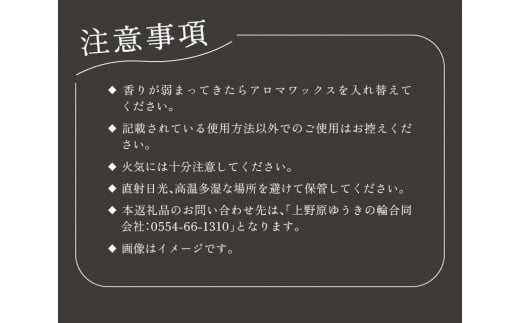 注意事項

◆ 香りが弱まってきたらアロマワックスを入れ替えてください。

◆ 記載されている使用方法以外でのご使用はお控えください。

◆ 火気には十分注意してください。

◆ 直射日光、高温多湿な場所を避けて保管してください。

◆ 本返礼品のお問い合わせ先は、「上野原ゆうきの輪合同会社：0554-66-1310」となります。

◆ 画像はイメージです。